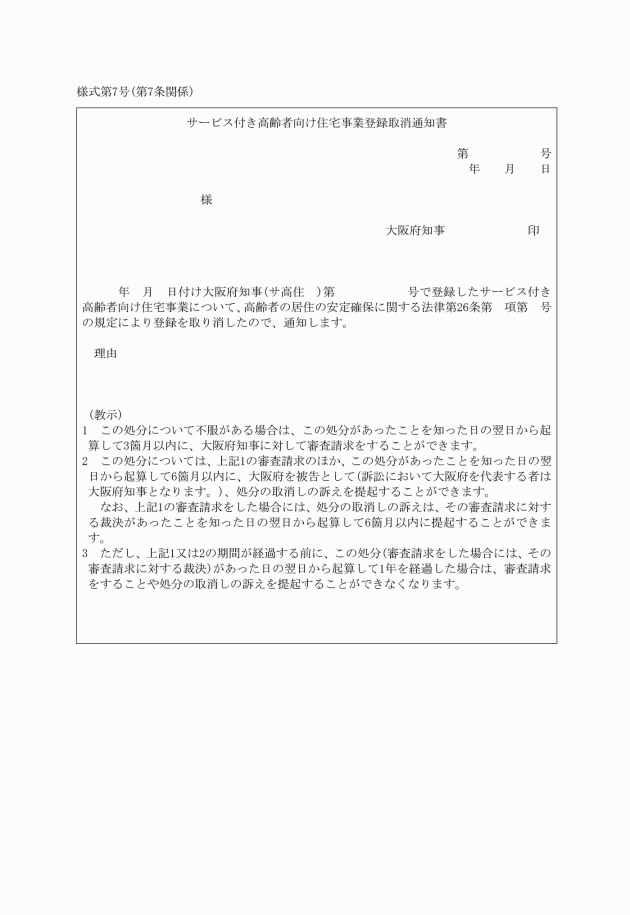 様式第7号(第7条関係)

サービス付き高齢者向け住宅事業登録取消通知書

第　　　　号
年　月　日

様

大阪府知事　　　　　印

年　月　日付け大阪府知事(サ高住　)第　　　　号で登録したサービス付き高齢者向け住宅事業について、高齢者の居住の安定確保に関する法律第26条第　項第　号の規定により登録を取り消したので、通知します。

理由

(教示)
1　この処分について不服がある場合は、この処分があったことを知った日の翌日から起算して3箇月以内に、大阪府知事に対して審査請求をすることができます。
2　この処分については、上記1の審査請求のほか、この処分があったことを知った日の翌日から起算して6箇月以内に、大阪府を被告として(訴訟において大阪府を代表する者は大阪府知事となります。)、処分の取消しの訴えを提起することができます。
なお、上記1の審査請求をした場合には、処分の取消しの訴えは、その審査請求に対する裁決があったことを知った日の翌日から起算して6箇月以内に提起することができます。
3　ただし、上記1又は2の期間が経過する前に、この処分(審査請求をした場合には、その審査請求に対する裁決)があった日の翌日から起算して1年を経過した場合は、審査請求をすることや処分の取消しの訴えを提起することができなくなります。